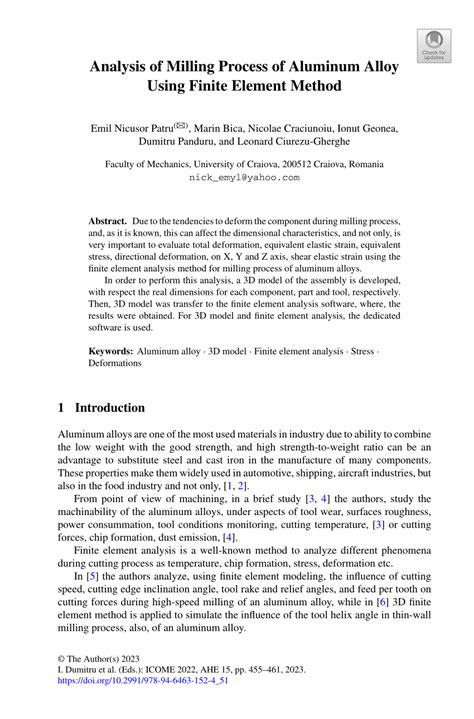 Check for updates

Analysis of Milling Process of Aluminum Alloy Using Finite Element Method

Emil Nicusor Patru(✉), Marin Bica, Nicolae Craciunoiu, Ionut Geonea, Dumitru Panduru, and Leonard Ciurezu-Gherghe

Faculty of Mechanics, University of Craiova, 200512 Craiova, Romania
nick_emyl@yahoo.com

Abstract. Due to the tendencies to deform the component during milling process, and, as it is known, this can affect the dimensional characteristics, and not only, is very important to evaluate total deformation, equivalent elastic strain, equivalent stress, directional deformation, on X, Y and Z axis, shear elastic strain using the finite element analysis method for milling process of aluminum alloys.

In order to perform this analysis, a 3D model of the assembly is developed, with respect the real dimensions for each component, part and tool, respectively. Then, 3D model was transfer to the finite element analysis software, where, the results were obtained. For 3D model and finite element analysis, the dedicated software is used.

Keywords: Aluminum alloy · 3D model · Finite element analysis · Stress · Deformations

1 Introduction

Aluminum alloys are one of the most used materials in industry due to ability to combine the low weight with the good strength, and high strength-to-weight ratio can be an advantage to substitute steel and cast iron in the manufacture of many components. These properties make them widely used in automotive, shipping, aircraft industries, but also in the food industry and not only, [1, 2].

From point of view of machining, in a brief study [3, 4] the authors, study the machinability of the aluminum alloys, under aspects of tool wear, surfaces roughness, power consummation, tool conditions monitoring, cutting temperature, [3] or cutting forces, chip formation, dust emission, [4].

Finite element analysis is a well-known method to analyze different phenomena during cutting process as temperature, chip formation, stress, deformation etc.

In [5] the authors analyze, using finite element modeling, the influence of cutting speed, cutting edge inclination angle, tool rake and relief angles, and feed per tooth on cutting forces during high-speed milling of an aluminum alloy, while in [6] 3D finite element method is applied to simulate the influence of the tool helix angle in thin-wall milling process, also, of an aluminum alloy.

© The Author(s) 2023
I. Dumitru et al. (Eds.): ICOME 2022, AHE 15, pp. 455–461, 2023.
https://doi.org/10.2991/978-94-6463-152-4_51